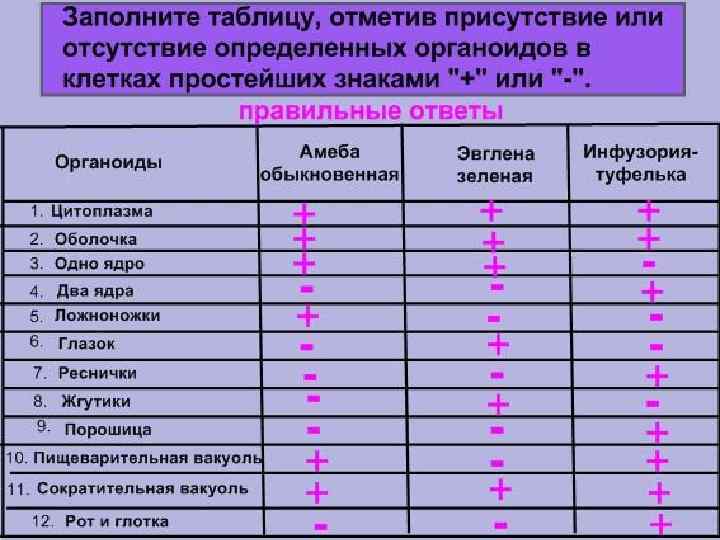 Заполните таблицу, отметив присутствие или отсутствие определенных органоидов в клетках простейших знаками "+" или "-".

правильные ответы

| Органоиды | Амеба обыкновенная | Эвглена зеленая | Инфузория-туфелька |
|---|---|---|---|
| 1. Цитоплазма | + | + | + |
| 2. Оболочка | + | + | + |
| 3. Одно ядро | + | + | - |
| 4. Два ядра | - | - | + |
| 5. Ложноножки | + | - | - |
| 6. Глазок | - | + | - |
| 7. Реснички | - | - | + |
| 8. Жгутики | - | + | - |
| 9. Порошица | - | - | + |
| 10. Пищеварительная вакуоль | + | - | + |
| 11. Сократительная вакуоль | + | + | + |
| 12. Рот и глотка | - | - | + |